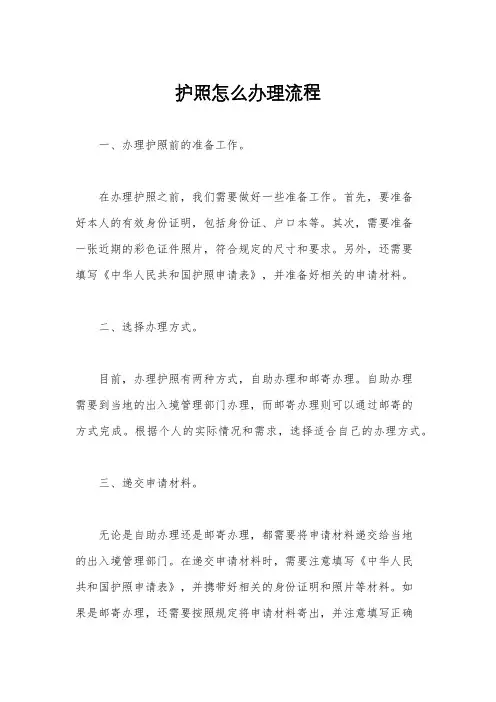 护照怎么办理流程

一、办理护照前的准备工作。

在办理护照之前，我们需要做好一些准备工作。首先，要准备好本人的有效身份证明，包括身份证、户口本等。其次，需要准备一张近期的彩色证件照片，符合规定的尺寸和要求。另外，还需要填写《中华人民共和国护照申请表》，并准备好相关的申请材料。

二、选择办理方式。

目前，办理护照有两种方式，自助办理和邮寄办理。自助办理需要到当地的出入境管理部门办理，而邮寄办理则可以通过邮寄的方式完成。根据个人的实际情况和需求，选择适合自己的办理方式。

三、递交申请材料。

无论是自助办理还是邮寄办理，都需要将申请材料递交给当地的出入境管理部门。在递交申请材料时，需要注意填写《中华人民共和国护照申请表》，并携带好相关的身份证明和照片等材料。如果是邮寄办理，还需要按照规定将申请材料寄出，并注意填写正确